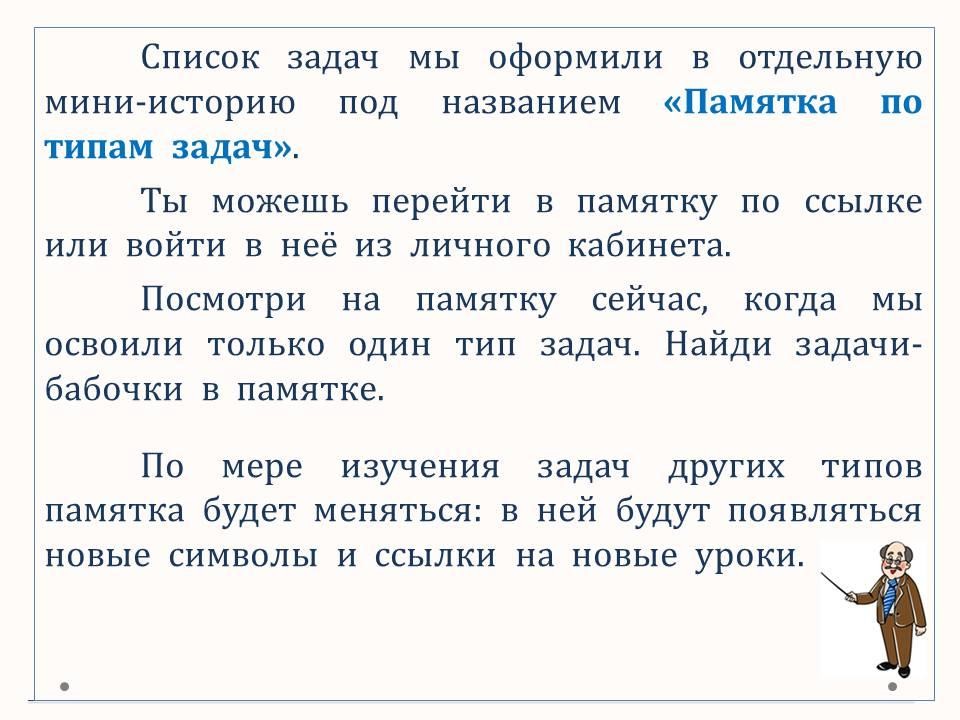 Список задач мы оформили в отдельную мини-историю под названием «Памятка по типам задач».

Ты можешь перейти в памятку по ссылке или войти в неё из личного кабинета.

Посмотри на памятку сейчас, когда мы освоили только один тип задач. Найди задачи-бабочки в памятке.

По мере изучения задач других типов памятка будет меняться: в ней будут появляться новые символы и ссылки на новые уроки.